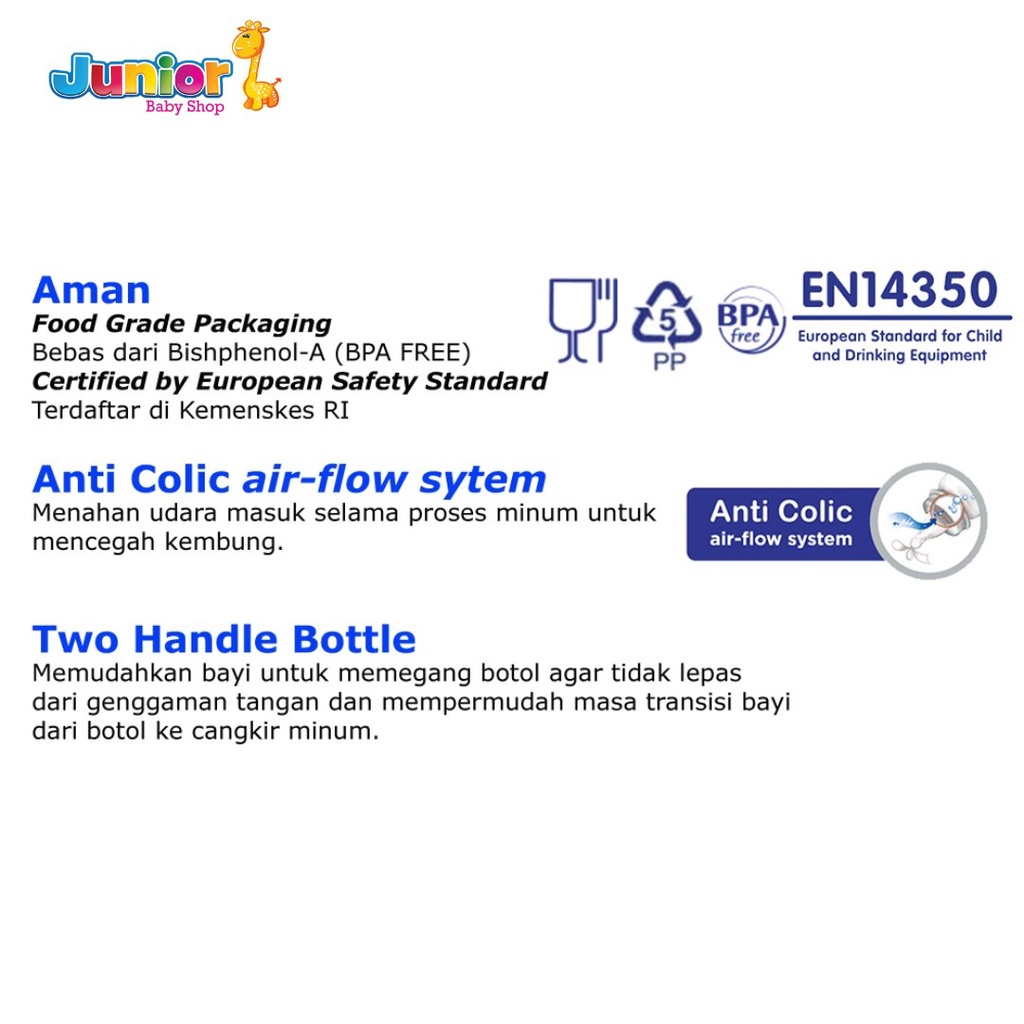 Junior
Baby Shop

Aman
Food Grade Packaging
Bebas dari Bishphenol-A (BPA FREE)
Certified by European Safety Standard
Terdaftar di Kemenskes RI

5
PP

BPA
free

EN14350
European Standard for Child and Drinking Equipment

Anti Colic air-flow sytem
Menahan udara masuk selama proses minum untuk mencegah kembung.

Anti Colic
air-flow system

Two Handle Bottle
Memudahkan bayi untuk memegang botol agar tidak lepas dari genggaman tangan dan mempermudah masa transisi bayi dari botol ke cangkir minum.